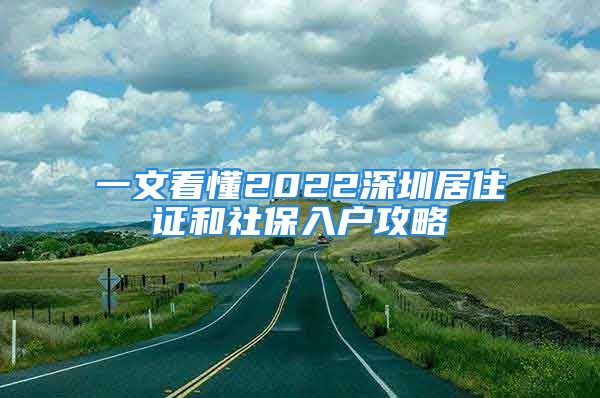 一文看懂2022深圳居住证和社保入户攻略